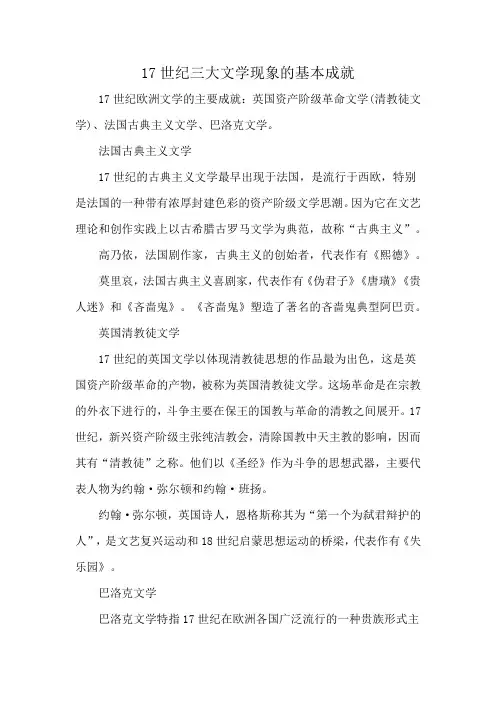 17 世纪三大文学现象的基本成就

17 世纪欧洲文学的主要成就：英国资产阶级革命文学(清教徒文学)、法国古典主义文学、巴洛克文学。

法国古典主义文学

17 世纪的古典主义文学最早出现于法国，是流行于西欧，特别是法国的一种带有浓厚封建色彩的资产阶级文学思潮。因为它在文艺理论和创作实践上以古希腊古罗马文学为典范，故称“古典主义”。

高乃依，法国剧作家，古典主义的创始者，代表作有《熙德》。

莫里哀，法国古典主义喜剧家，代表作有《伪君子》《唐璜》《贵人迷》和《吝啬鬼》。《吝啬鬼》塑造了著名的吝啬鬼典型阿巴贡。

英国清教徒文学

17 世纪的英国文学以体现清教徒思想的作品最为出色，这是英国资产阶级革命的产物，被称为英国清教徒文学。这场革命是在宗教的外衣下进行的，斗争主要在保王的国教与革命的清教之间展开。17 世纪，新兴资产阶级主张纯洁教会，清除国教中天主教的影响，因而其有“清教徒”之称。他们以《圣经》作为斗争的思想武器，主要代表人物为约翰·弥尔顿和约翰·班扬。

约翰·弥尔顿，英国诗人，恩格斯称其为“第一个为弑君辩护的人”，是文艺复兴运动和 18 世纪启蒙思想运动的桥梁，代表作有《失乐园》。

巴洛克文学

巴洛克文学特指 17 世纪在欧洲各国广泛流行的一种贵族形式主